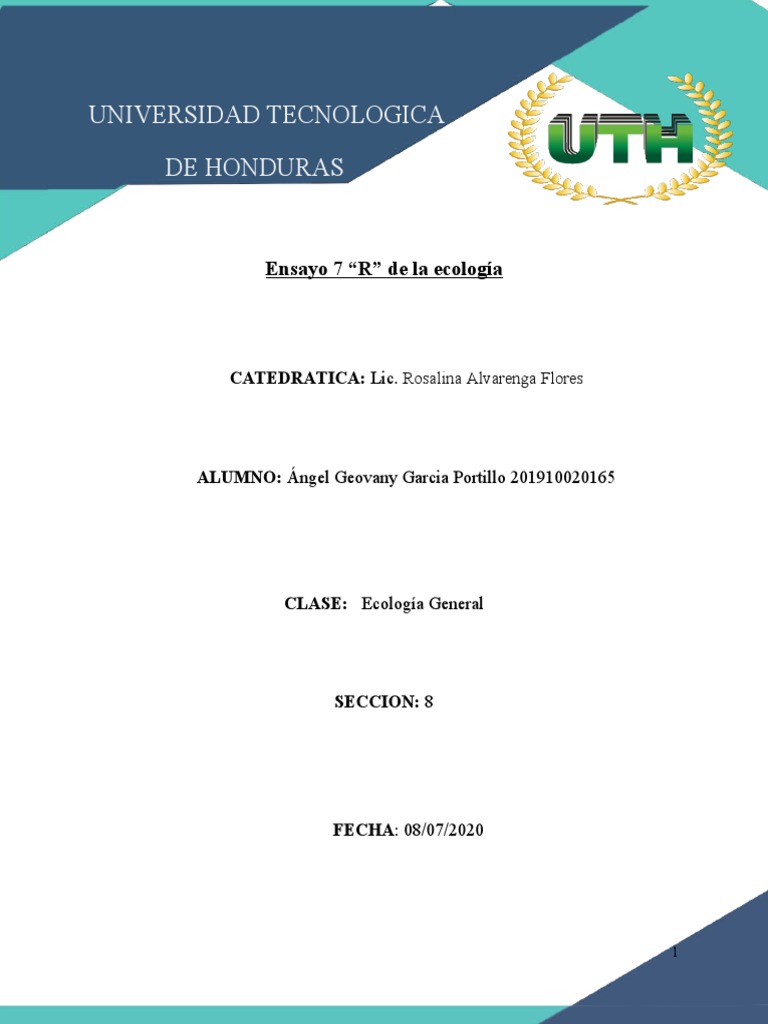 UNIVERSIDAD TECNOLOGICA

DE HONDURAS

UTH

Ensayo 7 “R” de la ecología

CATEDRATICA: Lic. Rosalina Alvarenga Flores

ALUMNO: Ángel Geovany Garcia Portillo 201910020165

CLASE: Ecología General

SECCION: 8

FECHA: 08/07/2020

1